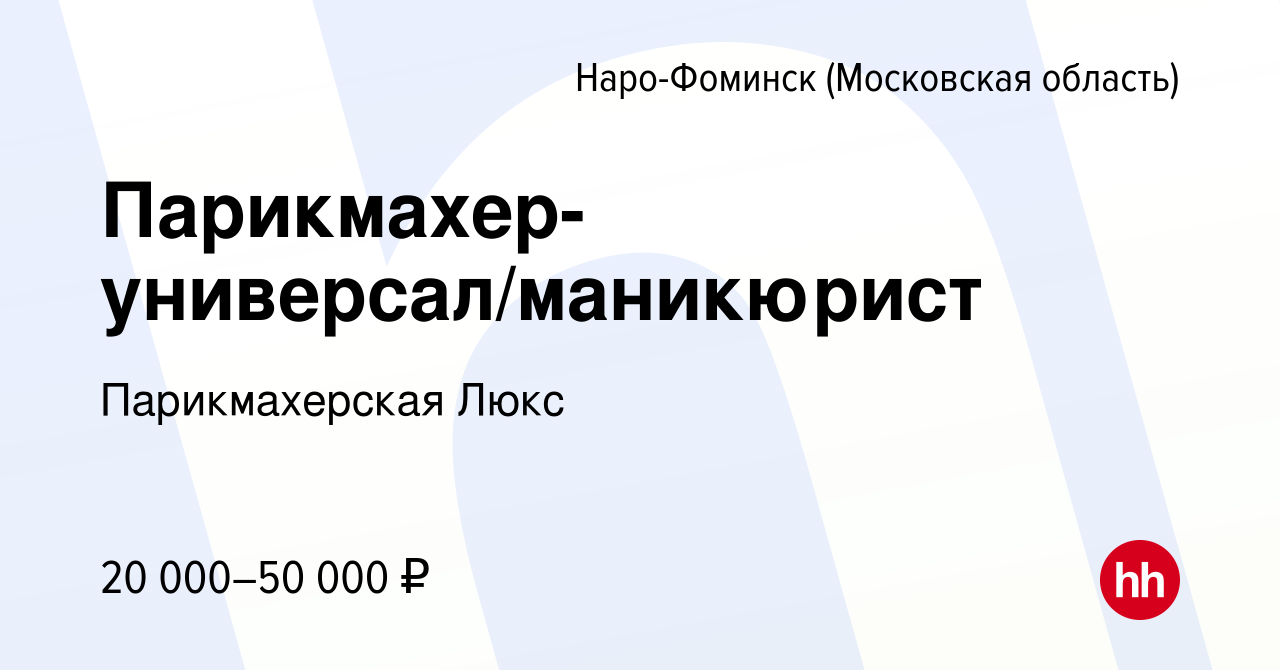 Наро-Фоминск (Московская область)

Парикмахер-универсал/маникюрист

Парикмахерская Люкс

20 000–50 000 ₽

hh